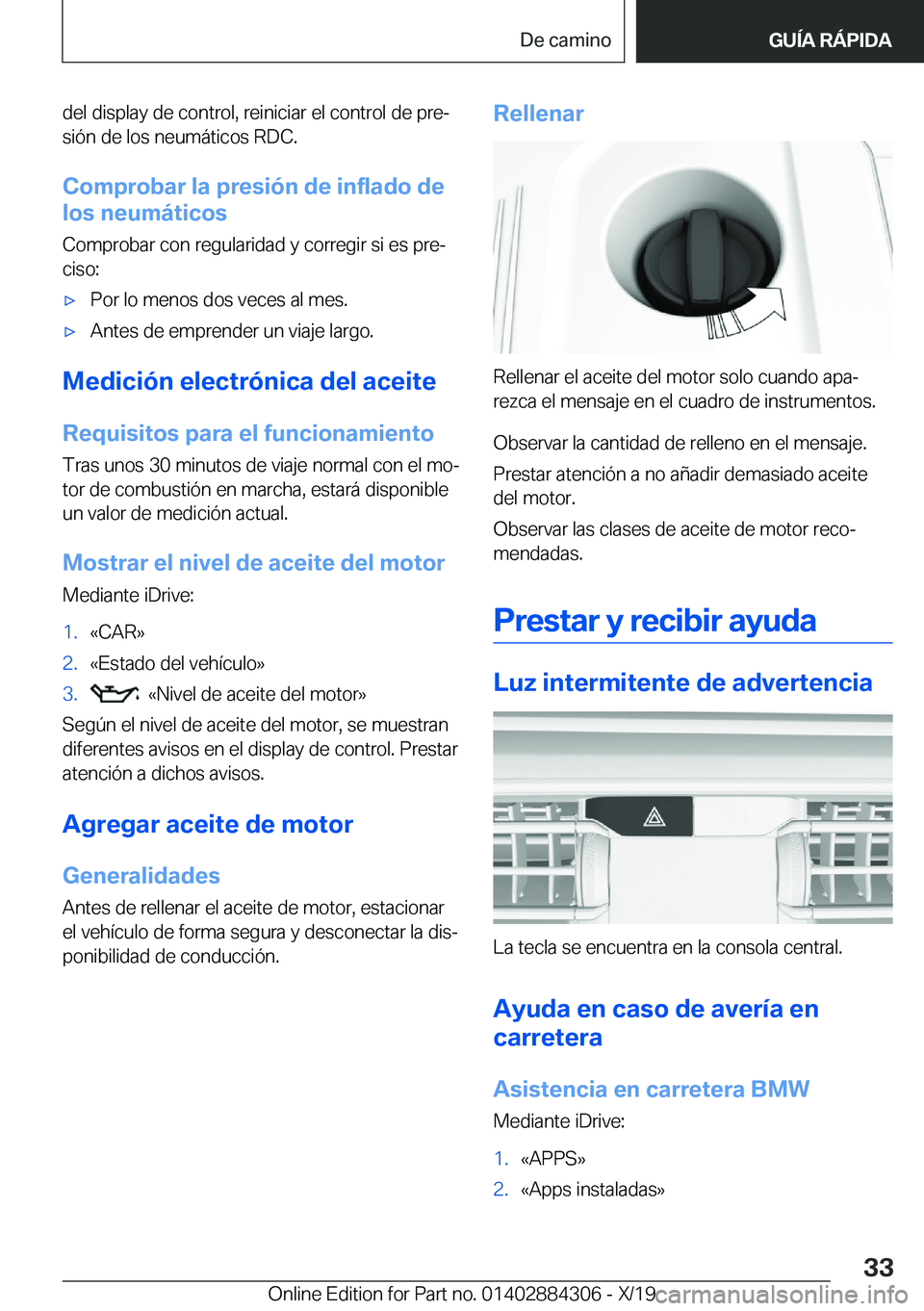 De camino

GUÍA RÁPIDA

del display de control, reiniciar el control de presión de los neumáticos RDC.

Comprobar la presión de inflado de los neumáticos

Comprobar con regularidad y corregir si es preciso:

▷ Por lo menos dos veces al mes.

▷ Antes de emprender un viaje largo.

Medición electrónica del aceite

Requisitos para el funcionamiento

Tras unos 30 minutos de viaje normal con el motor de combustión en marcha, estará disponible un valor de medición actual.

Mostrar el nivel de aceite del motor

Mediante iDrive:

1. «CAR»

2. «Estado del vehículo»

3. «Nivel de aceite del motor»

Según el nivel de aceite del motor, se muestran diferentes avisos en el display de control. Prestar atención a dichos avisos.

Agregar aceite de motor

Generalidades

Antes de rellenar el aceite de motor, estacionar el vehículo de forma segura y desconectar la disponibilidad de conducción.

Rellenar

Rellenar el aceite del motor solo cuando aparezca el mensaje en el cuadro de instrumentos.

Observar la cantidad de relleno en el mensaje.

Prestar atención a no añadir demasiado aceite del motor.

Observar las clases de aceite de motor recomendadas.

Prestar y recibir ayuda

Luz intermitente de advertencia

La tecla se encuentra en la consola central.

Ayuda en caso de avería en carretera

Asistencia en carretera BMW

Mediante iDrive:

1. «APPS»

2. «Apps instaladas»

33

Online Edition for Part no. 01402884306 - X/19 carmanualsonline.info